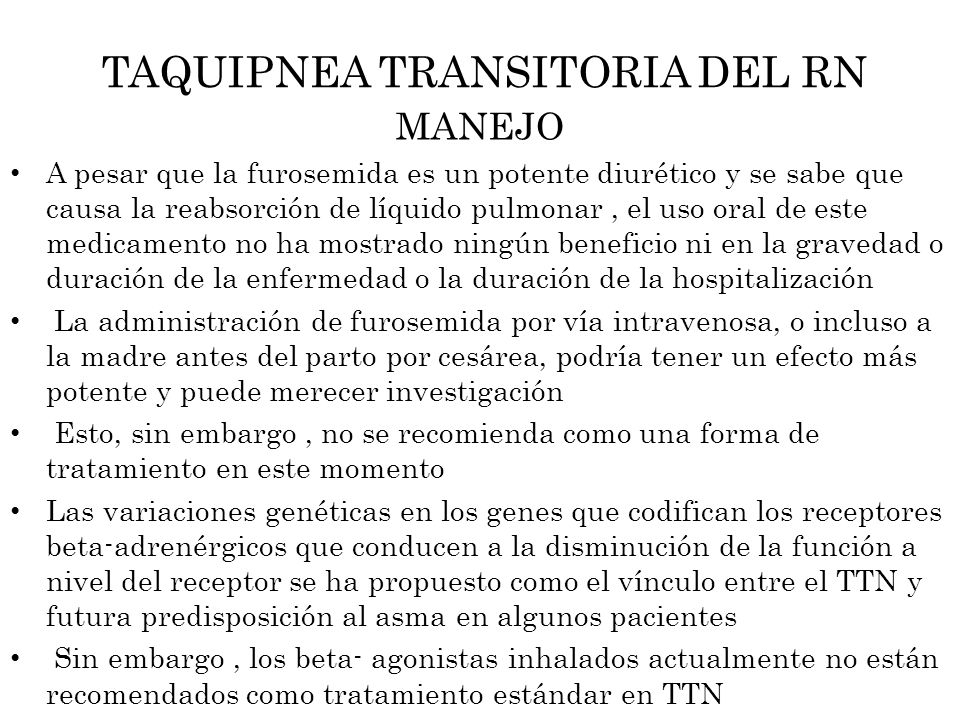 TAQUIPNEA TRANSITORIA DEL RN
MANEJO

• A pesar que la furosemida es un potente diurético y se sabe que causa la reabsorción de líquido pulmonar , el uso oral de este medicamento no ha mostrado ningún beneficio ni en la gravedad o duración de la enfermedad o la duración de la hospitalización

• La administración de furosemida por vía intravenosa, o incluso a la madre antes del parto por cesárea, podría tener un efecto más potente y puede merecer investigación

• Esto, sin embargo , no se recomienda como una forma de tratamiento en este momento

• Las variaciones genéticas en los genes que codifican los receptores beta-adrenérgicos que conducen a la disminución de la función a nivel del receptor se ha propuesto como el vínculo entre el TTN y futura predisposición al asma en algunos pacientes

• Sin embargo , los beta- agonistas inhalados actualmente no están recomendados como tratamiento estándar en TTN